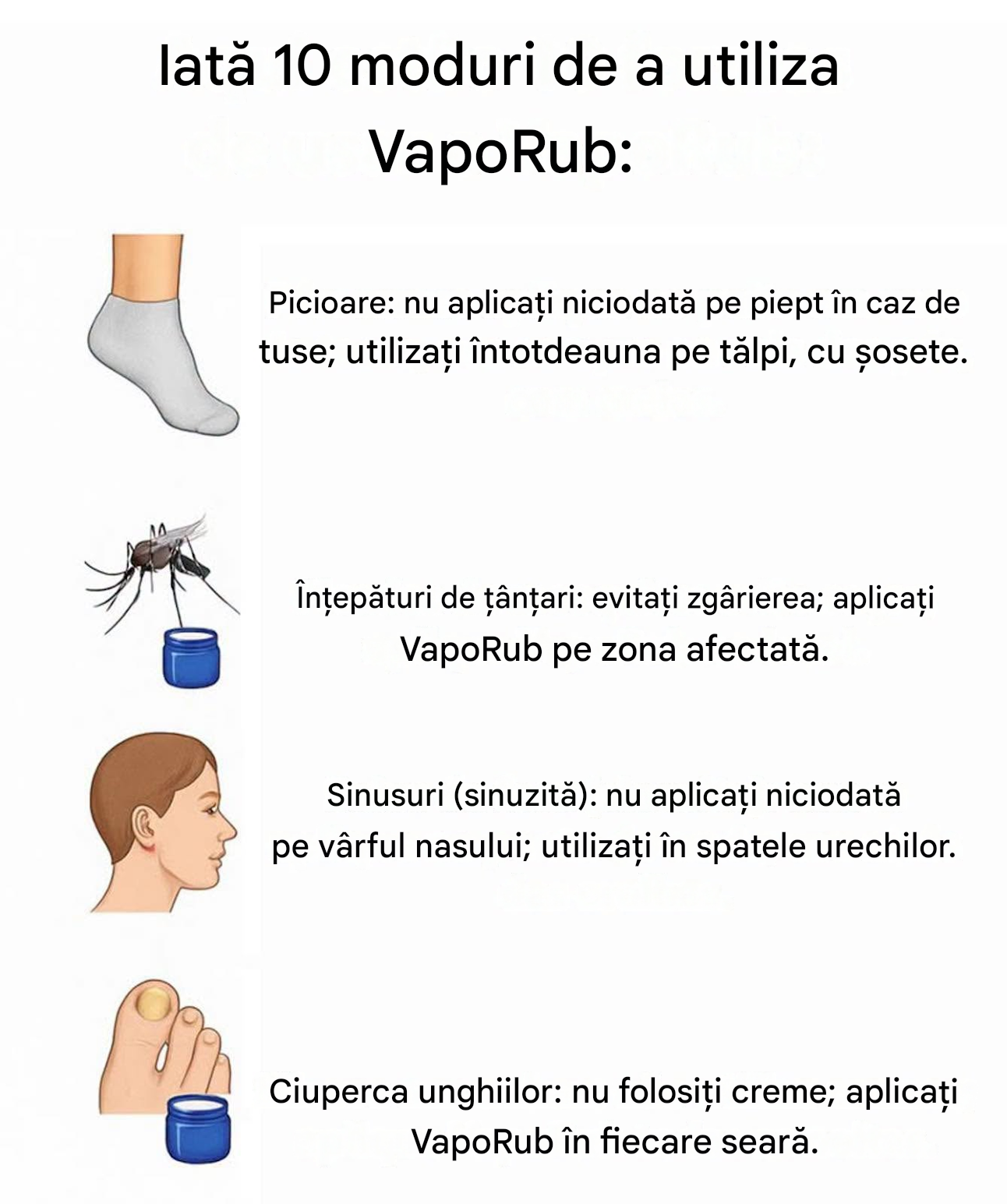 Iată 10 moduri de a utiliza VapoRub:

Picioare: nu aplicați niciodată pe piept în caz de tuse; utilizați întotdeauna pe tălpi, cu șosete.

Înțepături de țânțari: evitați zgârierea; aplicați VapoRub pe zona afectată.

Sinusuri (sinuzită): nu aplicați niciodată pe vârful nasului; utilizați în spatele urechilor.

Ciuperca unghiilor: nu folosiți creme; aplicați VapoRub în fiecare seară.